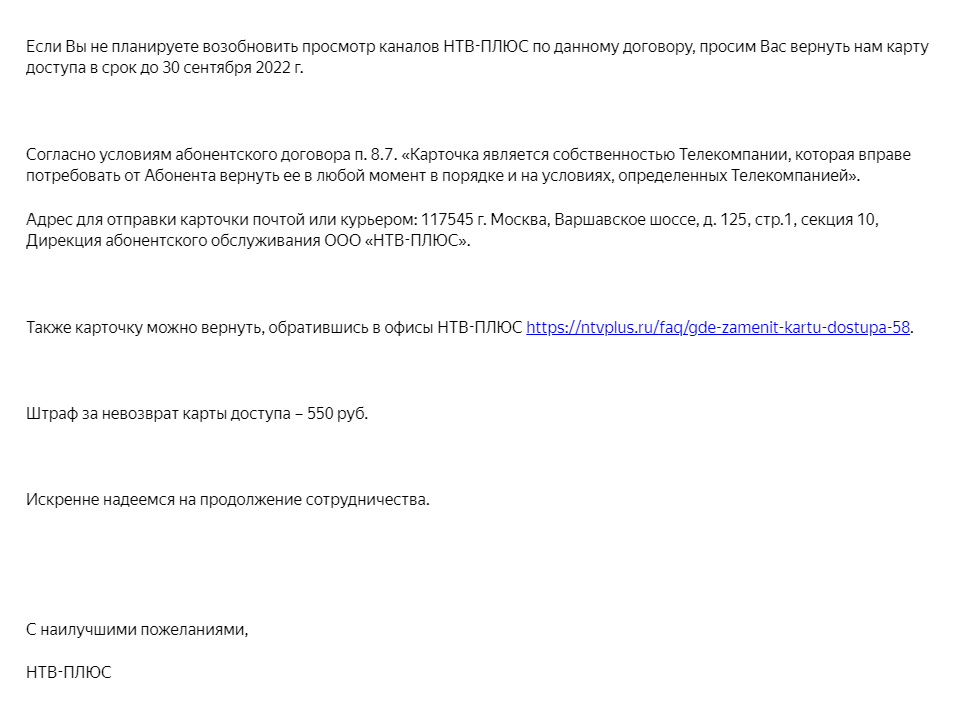 Если Вы не планируете возобновить просмотр каналов НТВ-ПЛЮС по данному договору, просим Вас вернуть нам карту доступа в срок до 30 сентября 2022 г.

Согласно условиям абонентского договора п. 8.7. «Карточка является собственностью Телекомпании, которая вправе потребовать от Абонента вернуть ее в любой момент в порядке и на условиях, определенных Телекомпанией».

Адрес для отправки карточки почтой или курьером: 117545 г. Москва, Варшавское шоссе, д. 125, стр.1, секция 10, Дирекция абонентского обслуживания ООО «НТВ-ПЛЮС».

Также карточку можно вернуть, обратившись в офисы НТВ-ПЛЮС https://ntvplus.ru/faq/gde-zamenit-kartu-dostupa-58.

Штраф за невозврат карты доступа – 550 руб.

Искренне надеемся на продолжение сотрудничества.

С наилучшими пожеланиями,

НТВ-ПЛЮС